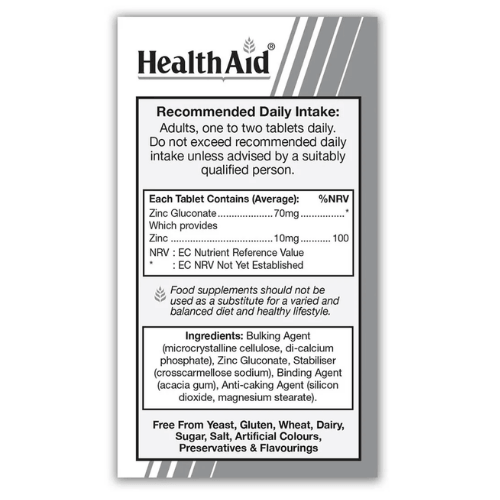 HealthAid®

Recommended Daily Intake:
Adults, one to two tablets daily. Do not exceed recommended daily intake unless advised by a suitably qualified person.

| Each Tablet Contains (Average): | | %NRV |
|---|---|---|
| Zinc Gluconate | 70mg | * |
| Which provides | | |
| Zinc | 10mg | 100 |

NRV : EC Nutrient Reference Value
* : EC NRV Not Yet Established

Food supplements should not be used as a substitute for a varied and balanced diet and healthy lifestyle.

Ingredients: Bulking Agent (microcrystalline cellulose, di-calcium phosphate), Zinc Gluconate, Stabiliser (crosscarmellose sodium), Binding Agent (acacia gum), Anti-caking Agent (silicon dioxide, magnesium stearate).

Free From Yeast, Gluten, Wheat, Dairy, Sugar, Salt, Artificial Colours, Preservatives & Flavourings